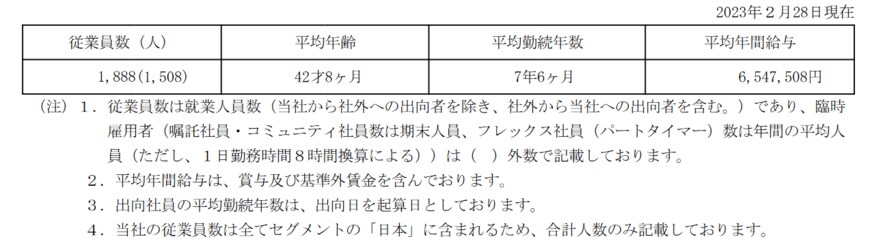 2023年２月28日現在

| 従業員数（人） | 平均年齢 | 平均勤続年数 | 平均年間給与 |
|---|---|---|---|
| 1,888(1,508) | 42才8ヶ月 | 7年6ヶ月 | 6,547,508円 |

(注) １．従業員数は就業人員数（当社から社外への出向者を除き、社外から当社への出向者を含む。）であり、臨時雇用者（嘱託社員・コミュニティ社員数は期末人員、フレックス社員（パートタイマー）数は年間の平均人員（ただし、１日勤務時間８時間換算による））は（ ）外数で記載しております。

２．平均年間給与は、賞与及び基準外賃金を含んでおります。

３．出向社員の平均勤続年数は、出向日を起算日としております。

４．当社の従業員数は全てセグメントの「日本」に含まれるため、合計人数のみ記載しております。